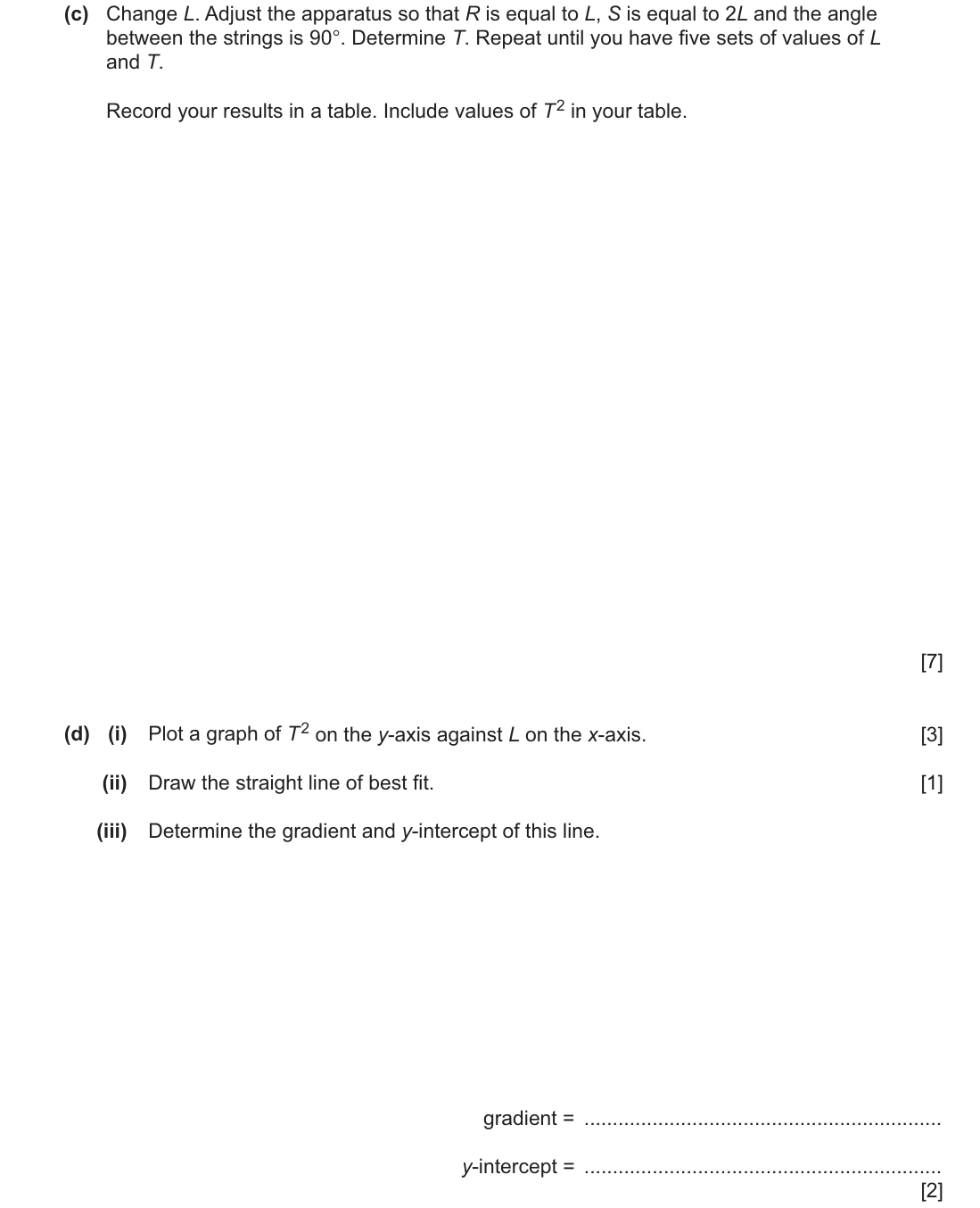 (c) Change L. Adjust the apparatus so that R is equal to L, S is equal to 2L and the angle between the strings is 90°. Determine T. Repeat until you have five sets of values of L and T.

Record your results in a table. Include values of $T^2$ in your table.

[7]

(d) (i) Plot a graph of $T^2$ on the y-axis against L on the x-axis. [3]

(ii) Draw the straight line of best fit. [1]

(iii) Determine the gradient and y-intercept of this line.

gradient = ____

y-intercept = ____
[2]